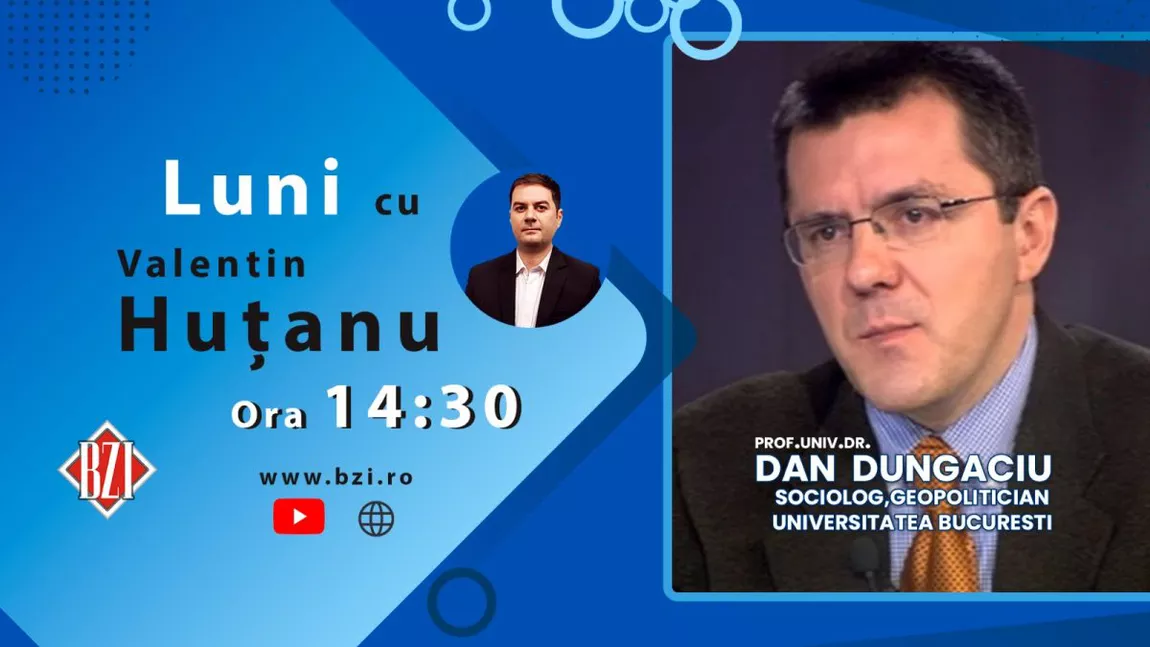 Luni cu
Valentin
Huțanu
Ora 14:30

BZI
www.bzi.ro

PROF.UNIV.DR.
DAN DUNGACIU
SOCIOLOG,GEOPOLITICIAN
UNIVERSITATEA BUCURESTI